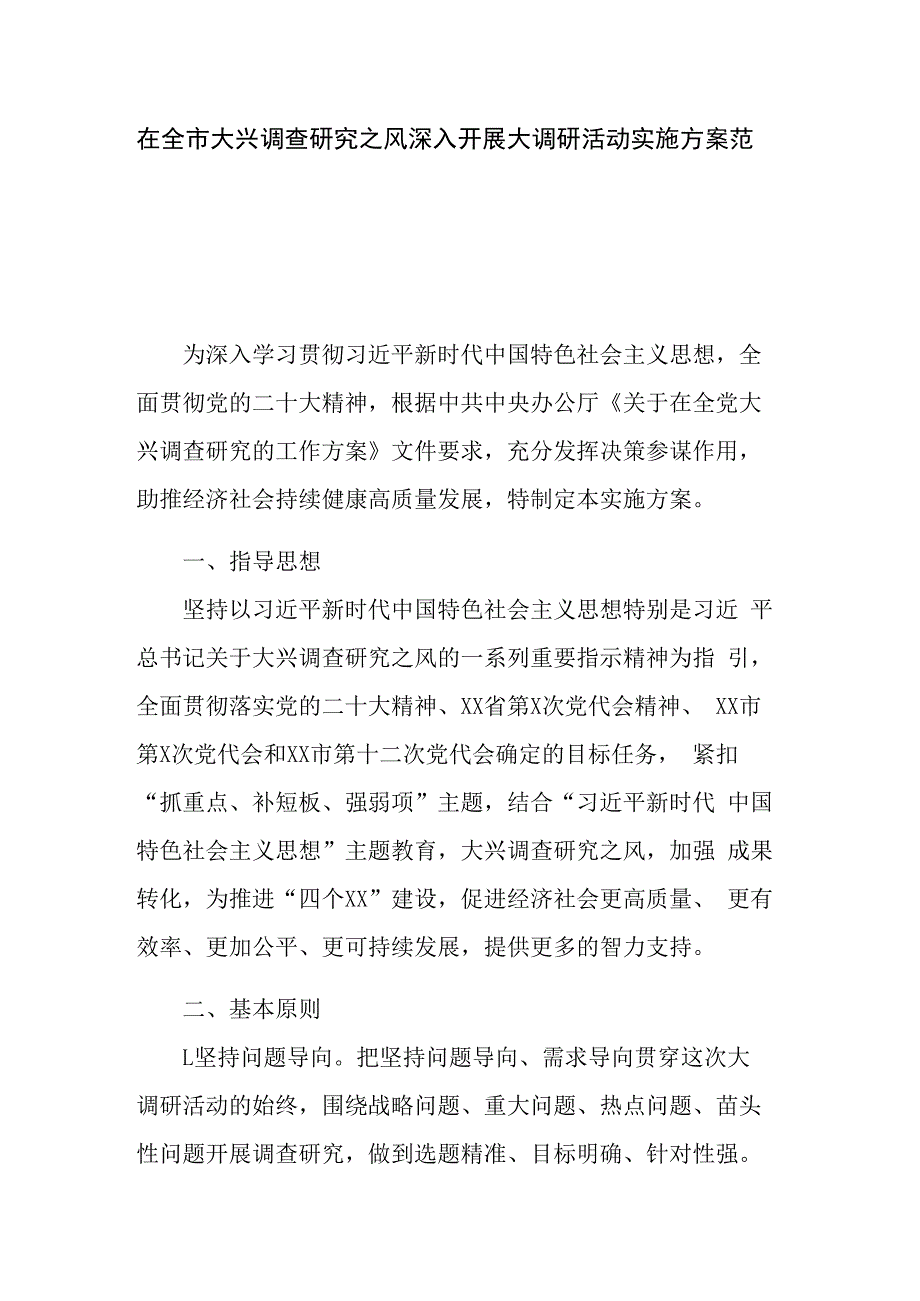 在全市大兴调查研究之风深入开展大调研活动实施方案范

为深入学习贯彻习近平新时代中国特色社会主义思想，全面贯彻党的二十大精神，根据中共中央办公厅《关于在全党大兴调查研究的工作方案》文件要求，充分发挥决策参谋作用，助推经济社会持续健康高质量发展，特制定本实施方案。

一、指导思想

坚持以习近平新时代中国特色社会主义思想特别是习近 平总书记关于大兴调查研究之风的一系列重要指示精神为指 引，全面贯彻落实党的二十大精神、XX省第X次党代会精神、 XX市第X次党代会和XX市第十二次党代会确定的目标任务， 紧扣“抓重点、补短板、强弱项”主题，结合“习近平新时代 中国特色社会主义思想”主题教育，大兴调查研究之风，加强 成果转化，为推进“四个XX”建设，促进经济社会更高质量、 更有效率、更加公平、更可持续发展，提供更多的智力支持。

二、基本原则

L坚持问题导向。把坚持问题导向、需求导向贯穿这次大调研活动的始终，围绕战略问题、重大问题、热点问题、苗头性问题开展调查研究，做到选题精准、目标明确、针对性强。